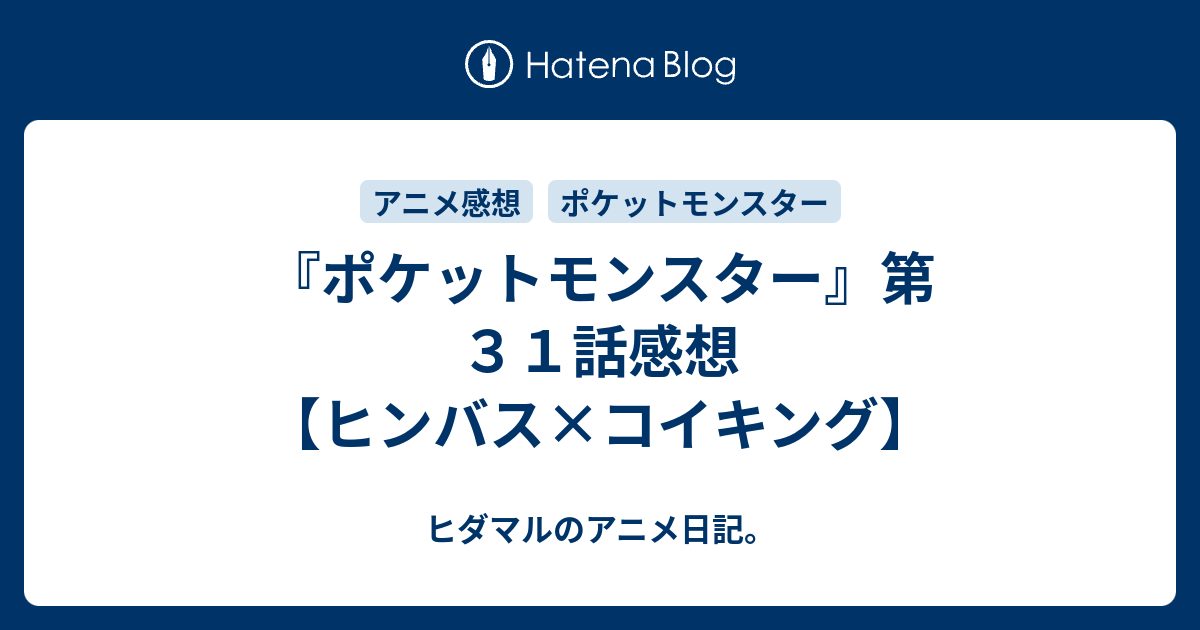 Hatena Blog

アニメ感想 ポケットモンスター

『ポケットモンスター』第３１話感想【ヒンバス×コイキング】

ヒダマルのアニメ日記。